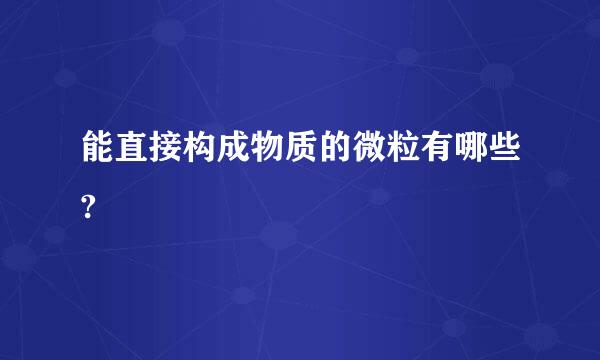 能直接构成物质的微粒有哪些?